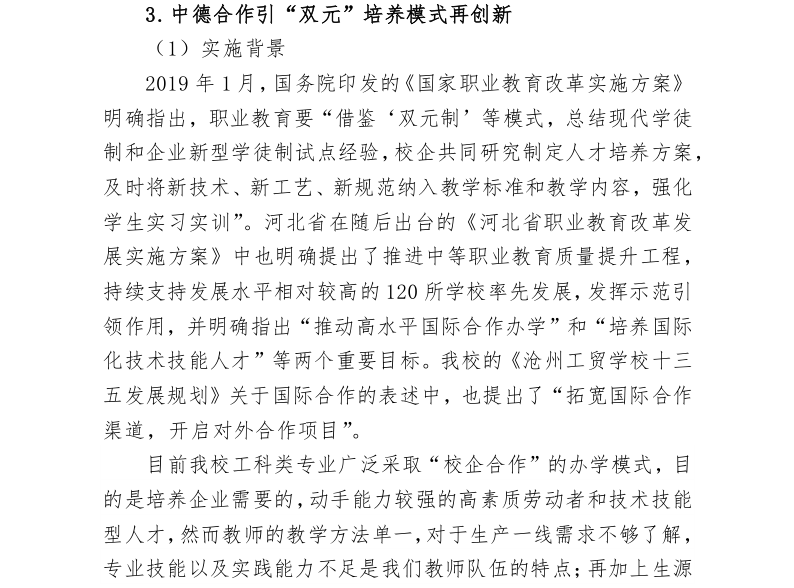 3. 中德合作引“双元”培养模式再创新

（1）实施背景

2019 年 1 月，国务院印发的《国家职业教育改革实施方案》明确指出，职业教育要“借鉴‘双元制’等模式，总结现代学徒制和企业新型学徒制试点经验，校企共同研究制定人才培养方案，及时将新技术、新工艺、新规范纳入教学标准和教学内容，强化学生实习实训”。河北省在随后出台的《河北省职业教育改革发展实施方案》中也明确提出了推进中等职业教育质量提升工程，持续支持发展水平相对较高的 120 所学校率先发展，发挥示范引领作用，并明确指出“推动高水平国际合作办学”和“培养国际化技术技能人才”等两个重要目标。我校的《沧州工贸学校十三五发展规划》关于国际合作的表述中，也提出了“拓宽国际合作渠道，开启对外合作项目”。

目前我校工科类专业广泛采取“校企合作”的办学模式，目的是培养企业需要的，动手能力较强的高素质劳动者和技术技能型人才，然而教师的教学方法单一，对于生产一线需求不够了解，专业技能以及实践能力不足是我们教师队伍的特点；再加上生源